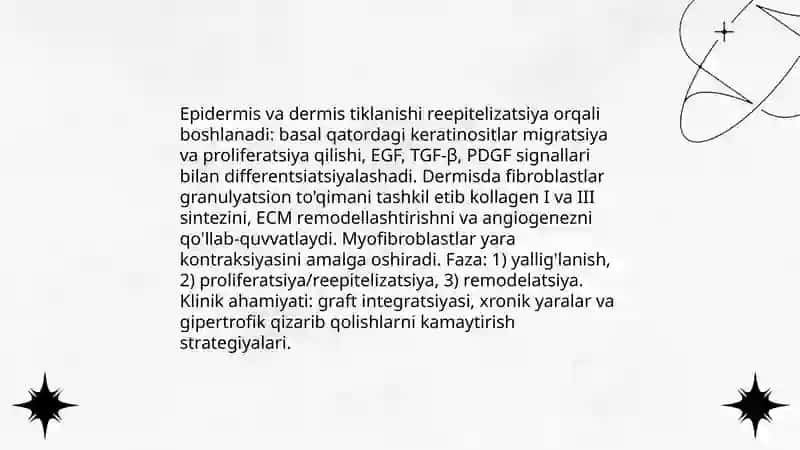 Epidermis va dermis tiklanishi reepitelizatsiya orqali boshlanadi: basal qatordagi keratinositlar migratsiya va proliferatsiya qilishi, EGF, TGF-β, PDGF signallari bilan differentsiatsiyalashadi. Dermisda fibroblastlar granulyatsion to'qimani tashkil etib kollagen I va III sintezini, ECM remodellashtirishni va angiogenezni qo'llab-quvvatlaydi. Myofibroblastlar yara kontraksiyasini amalga oshiradi. Faza: 1) yallig'lanish, 2) proliferatsiya/reepitelizatsiya, 3) remodelatsiya. Klinik ahamiyati: graft integratsiyasi, xronik yaralar va gipertrofik qizarib qolishlarni kamaytirish strategiyalari.